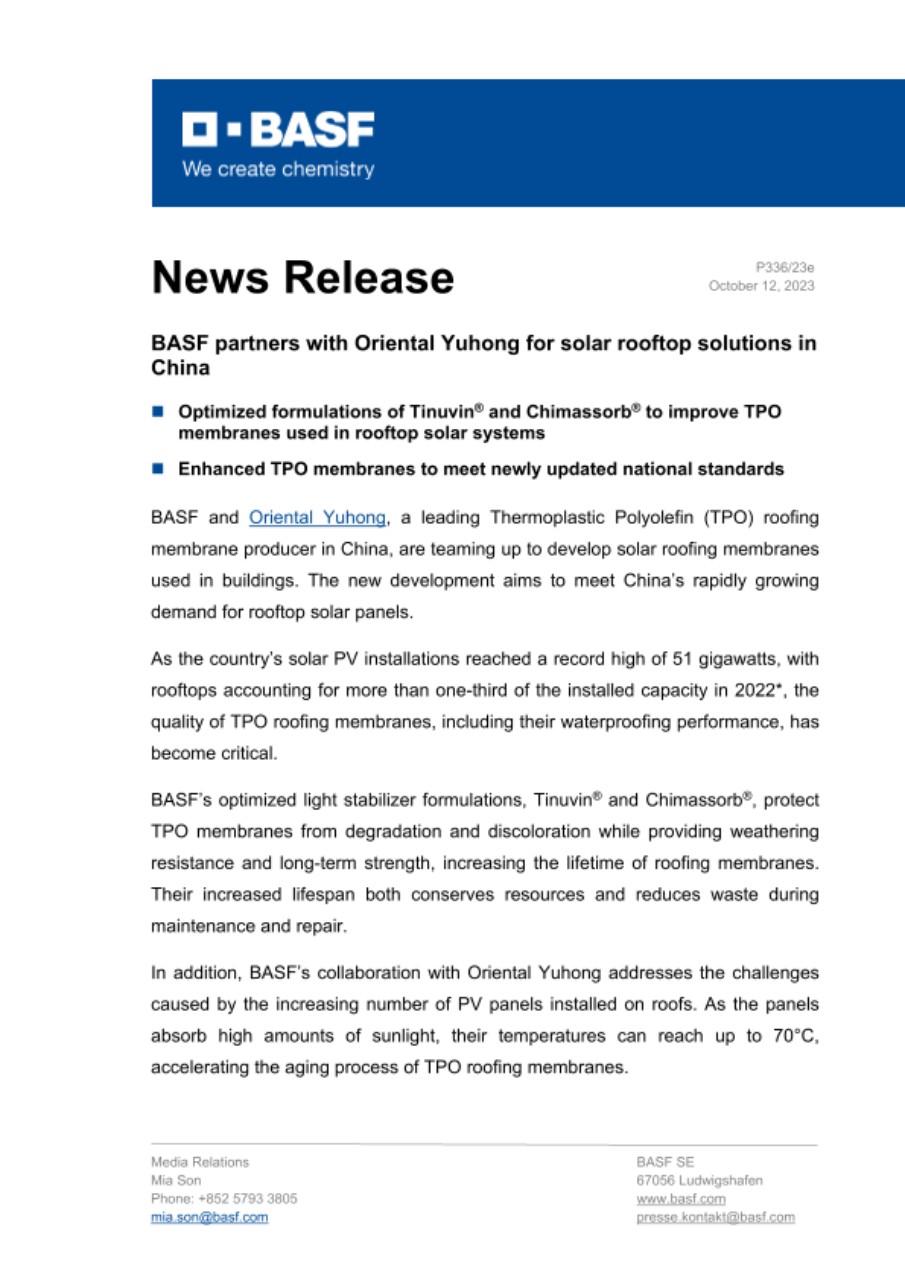 BASF
We create chemistry

News Release

P336/23e
October 12, 2023

BASF partners with Oriental Yuhong for solar rooftop solutions in China

Optimized formulations of Tinuvin® and Chimassorb® to improve TPO membranes used in rooftop solar systems

Enhanced TPO membranes to meet newly updated national standards

BASF and Oriental Yuhong, a leading Thermoplastic Polyolefin (TPO) roofing membrane producer in China, are teaming up to develop solar roofing membranes used in buildings. The new development aims to meet China's rapidly growing demand for rooftop solar panels.

As the country's solar PV installations reached a record high of 51 gigawatts, with rooftops accounting for more than one-third of the installed capacity in 2022*, the quality of TPO roofing membranes, including their waterproofing performance, has become critical.

BASF's optimized light stabilizer formulations, Tinuvin® and Chimassorb®, protect TPO membranes from degradation and discoloration while providing weathering resistance and long-term strength, increasing the lifetime of roofing membranes. Their increased lifespan both conserves resources and reduces waste during maintenance and repair.

In addition, BASF's collaboration with Oriental Yuhong addresses the challenges caused by the increasing number of PV panels installed on roofs. As the panels absorb high amounts of sunlight, their temperatures can reach up to 70°C, accelerating the aging process of TPO roofing membranes.

Media Relations
Mia Son
Phone: +852 5793 3805
mia.son@basf.com

BASF SE
67056 Ludwigshafen
www.basf.com
presse.kontakt@basf.com